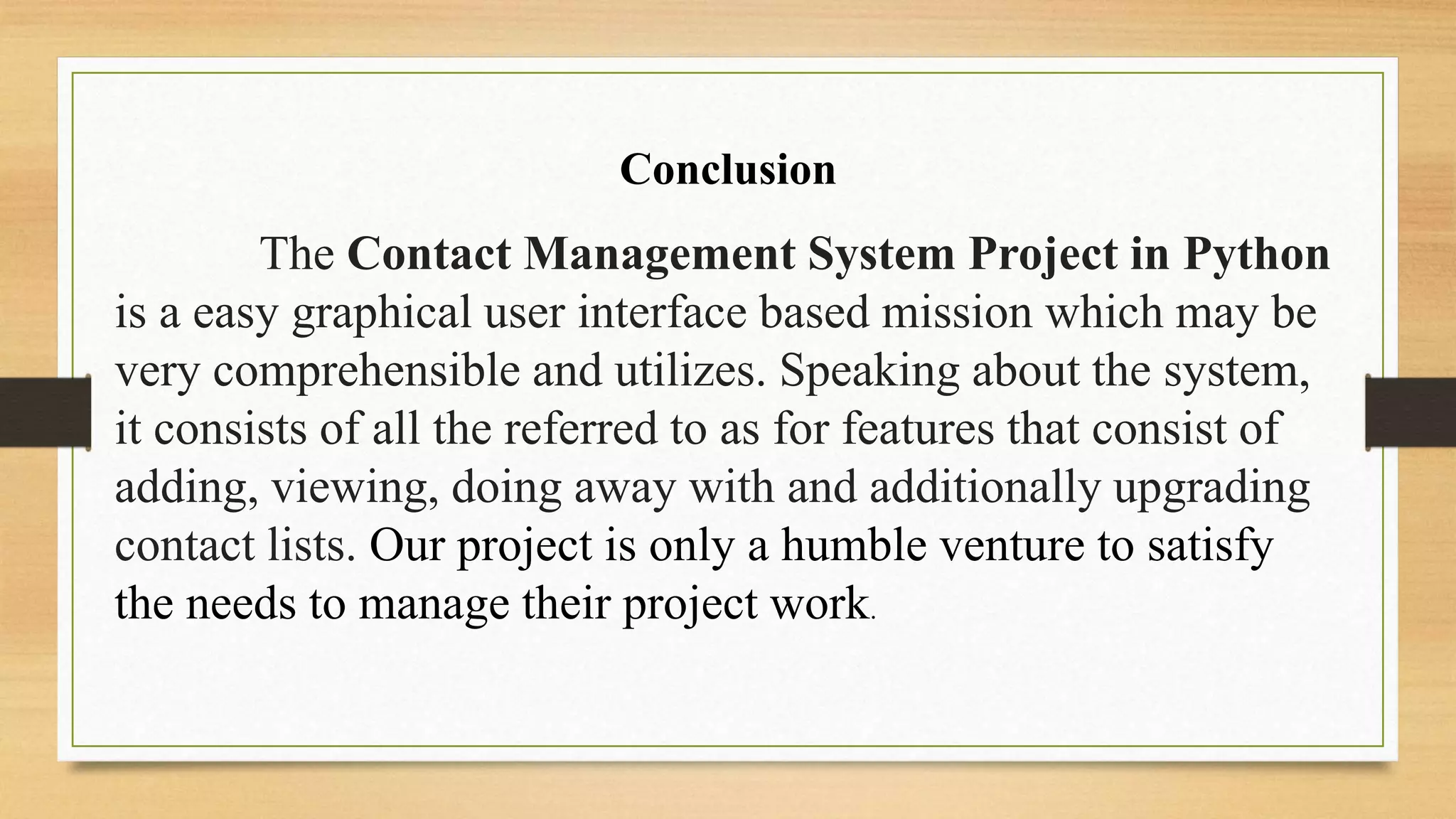 Conclusion

The Contact Management System Project in Python is a easy graphical user interface based mission which may be very comprehensible and utilizes. Speaking about the system, it consists of all the referred to as for features that consist of adding, viewing, doing away with and additionally upgrading contact lists. Our project is only a humble venture to satisfy the needs to manage their project work.